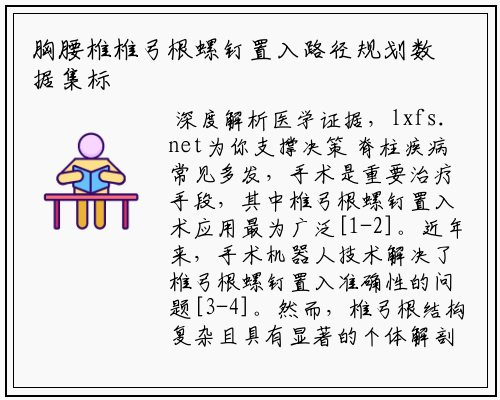 胸腰椎椎弓根螺钉置入路径规划数据集标

深度解析医学证据，lxfs.net为你支撑决策 脊柱疾病常见多发，手术是重要治疗手段，其中椎弓根螺钉置入术应用最为广泛[1-2]。近年来，手术机器人技术解决了椎弓根螺钉置入准确性的问题[3-4]。然而，椎弓根结构复杂且具有显著的个体解剖